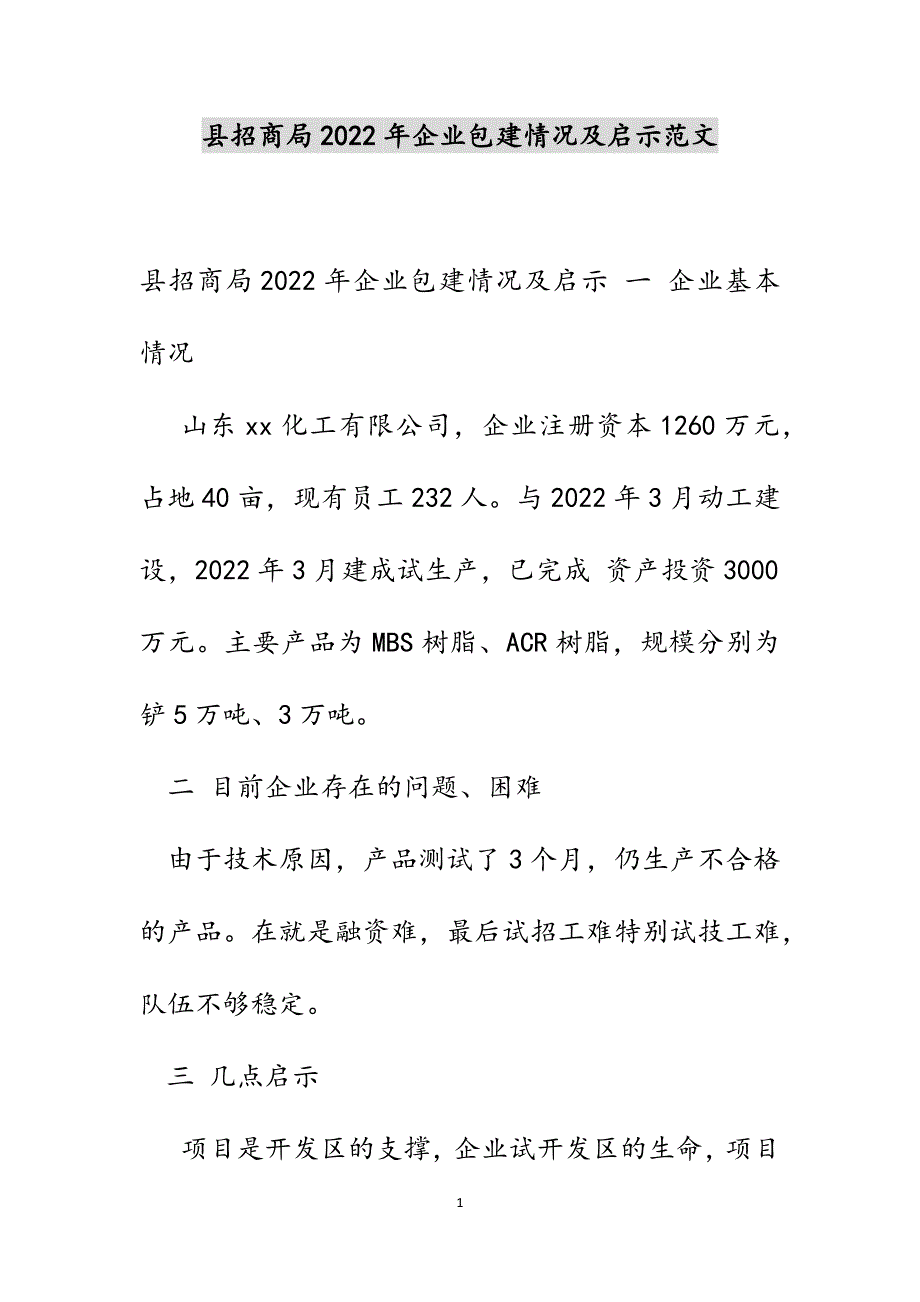 县招商局2022年企业包建情况及启示范文

县招商局2022年企业包建情况及启示 一 企业基本情况

山东xx化工有限公司，企业注册资本1260万元，占地40亩，现有员工232人。与2022年3月动工建设，2022年3月建成试生产，已完成 资产投资3000万元。主要产品为MBS树脂、ACR树脂，规模分别为铲5万吨、3万吨。

二 目前企业存在的问题、困难

由于技术原因，产品测试了3个月，仍生产不合格的产品。在就是融资难，最后试招工难特别试技工难，队伍不够稳定。

三 几点启示

项目是开发区的支撑，企业试开发区的生命，项目

1